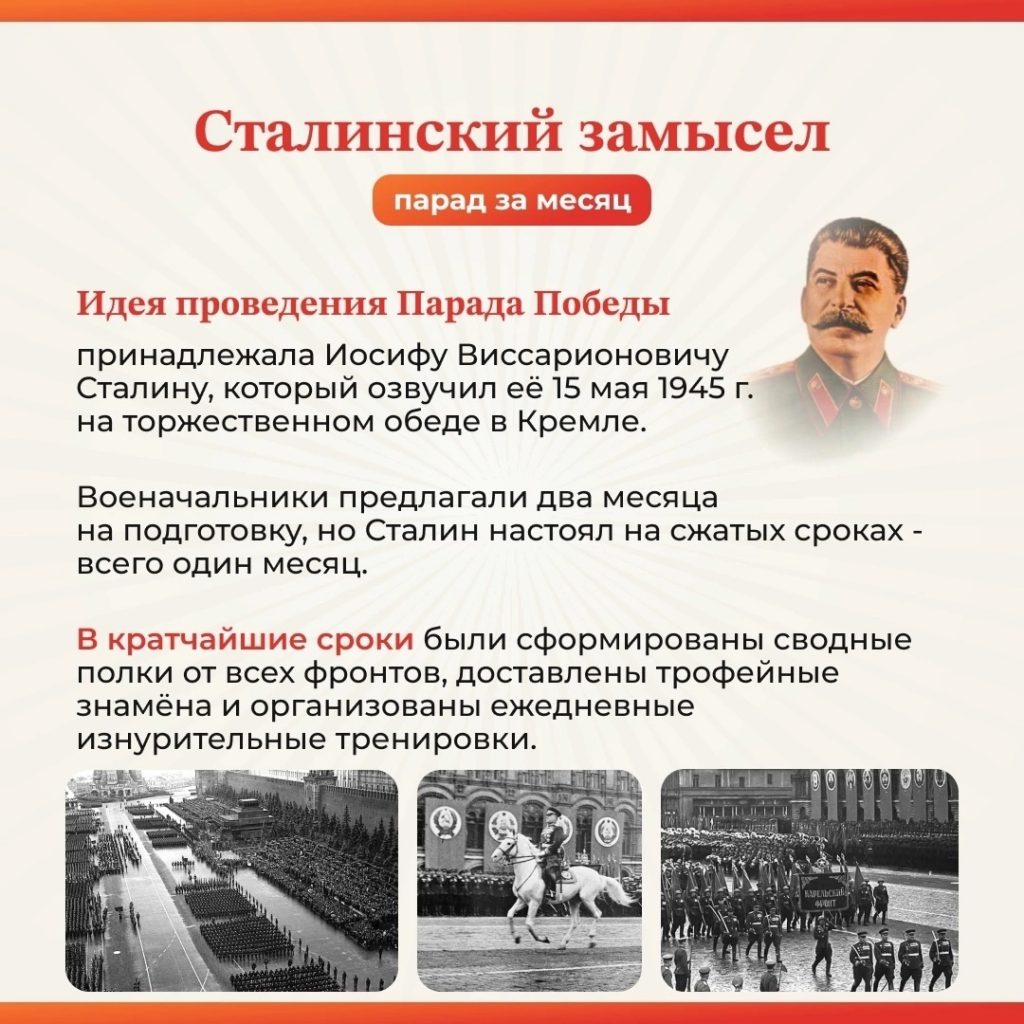 Сталинский замысел

парад за месяц

Идея проведения Парада Победы

принадлежала Иосифу Виссарионовичу Сталину, который озвучил её 15 мая 1945 г. на торжественном обеде в Кремле.

Военачальники предлагали два месяца на подготовку, но Сталин настоял на сжатых сроках - всего один месяц.

В кратчайшие сроки были сформированы сводные полки от всех фронтов, доставлены трофейные знамёна и организованы ежедневные изнурительные тренировки.

КАРЕЛЬСКИЙ ФРОНТ